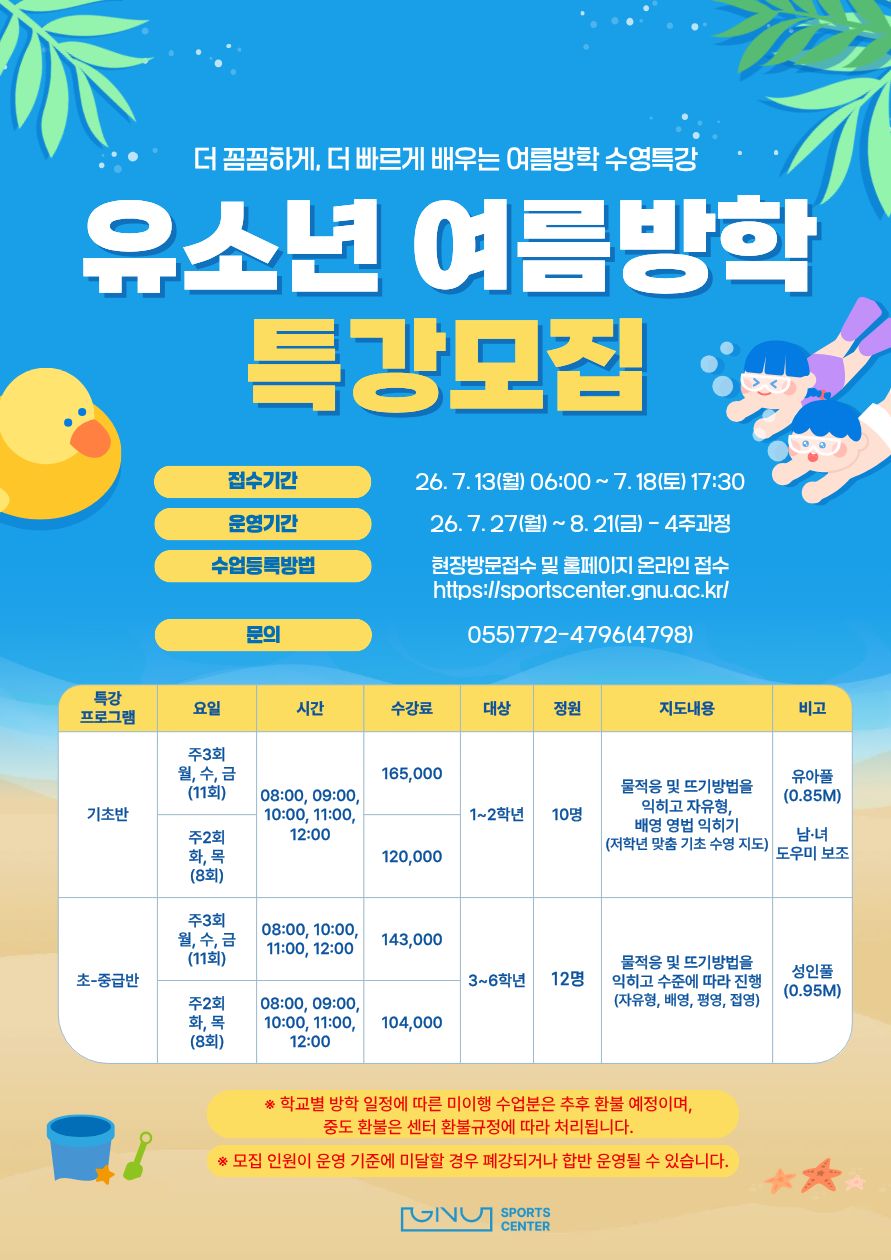 더 꼼꼼하게, 더 빠르게 배우는 여름방학 수영특강

유소년 여름방학

특강모집

접수기간
26. 7. 13(월) 06:00 ~ 7. 18(토) 17:30

운영기간
26. 7. 27(월) ~ 8. 21(금) - 4주과정

수업등록방법
현장방문접수 및 홈페이지 온라인 접수
https://sportscenter.gnu.ac.kr/

문의
055)772-4796(4798)

| 특강 프로그램 | 요일 | 시간 | 수강료 | 대상 | 정원 | 지도내용 | 비고 |
|---|---|---|---|---|---|---|---|
| 기초반 | 주3회 월, 수, 금 (11회) | 08:00, 09:00, 10:00, 11:00, 12:00 | 165,000 | 1~2학년 | 10명 | 물적응 및 뜨기방법을 익히고 자유형, 배영 영법 익히기 (저학년 맞춤 기초 수영 지도) | 유아풀 (0.85M) 남·녀 도우미 보조 |
| | 주2회 화, 목 (8회) | | 120,000 | | | | |
| 초-중급반 | 주3회 월, 수, 금 (11회) | 08:00, 10:00, 11:00, 12:00 | 143,000 | 3~6학년 | 12명 | 물적응 및 뜨기방법을 익히고 수준에 따라 진행 (자유형, 배영, 평영, 접영) | 성인풀 (0.95M) |
| | 주2회 화, 목 (8회) | 08:00, 09:00, 10:00, 11:00, 12:00 | 104,000 | | | | |

※ 학교별 방학 일정에 따른 미이행 수업분은 추후 환불 예정이며, 중도 환불은 센터 환불규정에 따라 처리됩니다.

※ 모집 인원이 운영 기준에 미달할 경우 폐강되거나 합반 운영될 수 있습니다.

GNU SPORTS CENTER